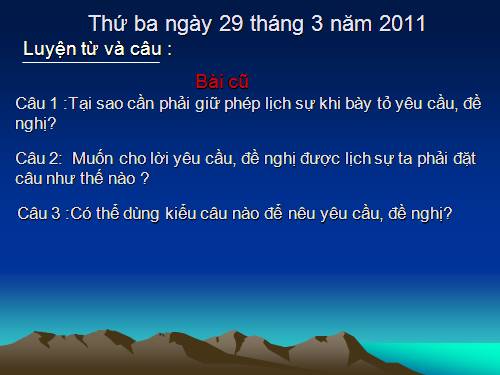 Thứ ba ngày 29 tháng 3 năm 2011

Luyện từ và câu :

Bài cũ

Câu 1 :Tại sao cần phải giữ phép lịch sự khi bày tỏ yêu cầu, đề nghị?

Câu 2: Muốn cho lời yêu cầu, đề nghị được lịch sự ta phải đặt câu như thế nào ?

Câu 3 :Có thể dùng kiểu câu nào để nêu yêu cầu, đề nghị?